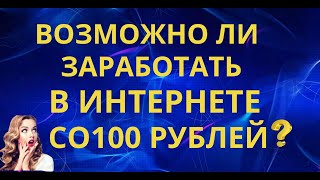 ВОЗМОЖНО ЛИ ЗАРАБОТАТЬ В ИНТЕРНЕТЕ СО100 РУБЛЕЙ?